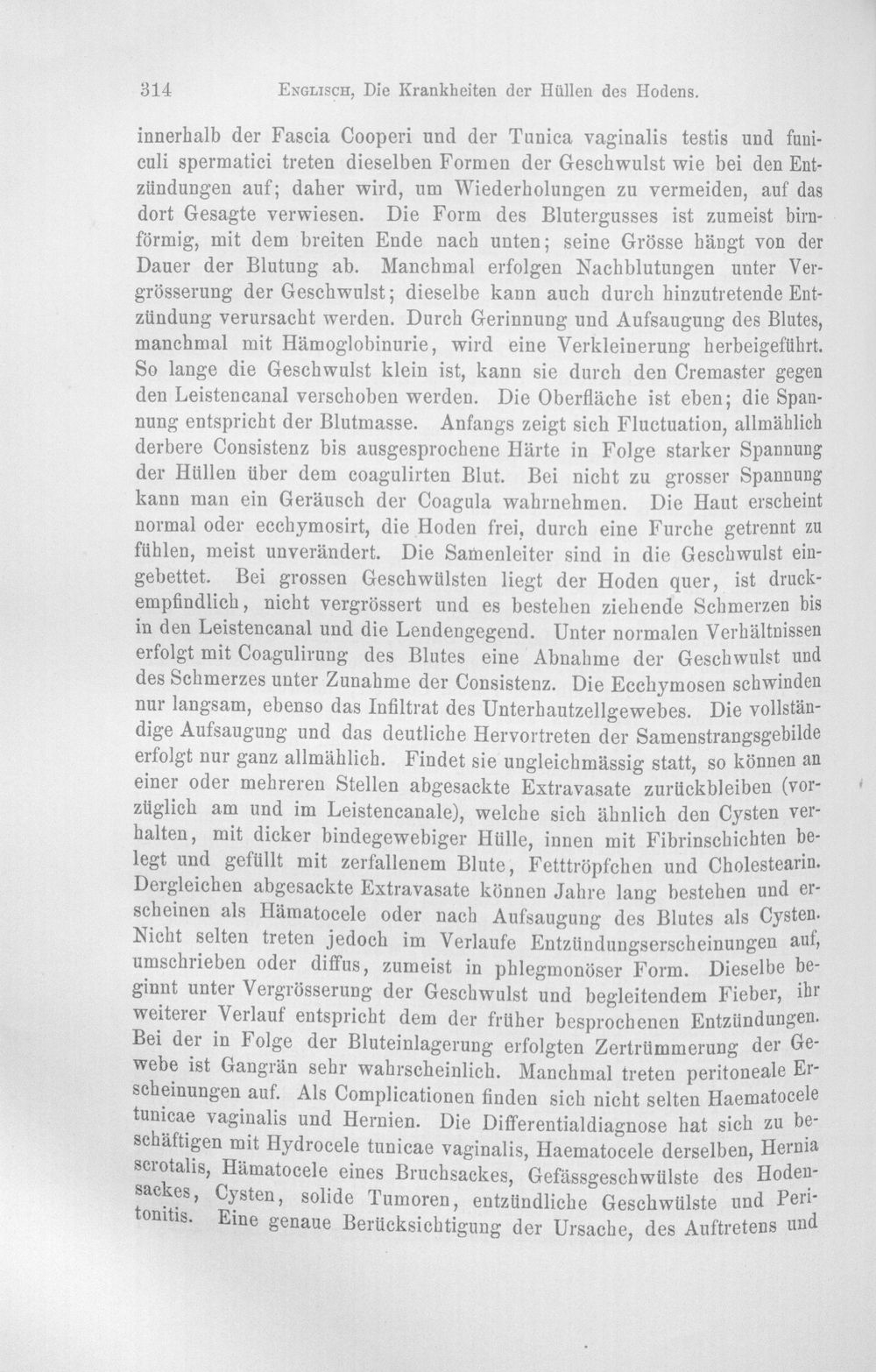 314 Englisch, Die Krankheiten der Hüllen des Hodens.

innerhalb der Fascia Cooperi und der Tunica vaginalis testis und funiculi spermatici treten dieselben Formen der Geschwulst wie bei den Entzündungen auf; daher wird, um Wiederholungen zu vermeiden, auf das dort Gesagte verwiesen. Die Form des Blutergusses ist zumeist birnförmig, mit dem breiten Ende nach unten; seine Grösse hängt von der Dauer der Blutung ab. Manchmal erfolgen Nachblutungen unter Vergrösserung der Geschwulst; dieselbe kann auch durch hinzutretende Entzündung verursacht werden. Durch Gerinnung und Aufsaugung des Blutes, manchmal mit Hämoglobinurie, wird eine Verkleinerung herbeigeführt. So lange die Geschwulst klein ist, kann sie durch den Cremaster gegen den Leistencanal verschoben werden. Die Oberfläche ist eben; die Spannung entspricht der Blutmasse. Anfangs zeigt sich Fluctuation, allmählich derbere Consistenz bis ausgesprochene Härte in Folge starker Spannung der Hüllen über dem coagulirten Blut. Bei nicht zu grosser Spannung kann man ein Geräusch der Coagula wahrnehmen. Die Haut erscheint normal oder ecchymosirt, die Hoden frei, durch eine Furche getrennt zu fühlen, meist unverändert. Die Samenleiter sind in die Geschwulst eingebettet. Bei grossen Geschwülsten liegt der Hoden quer, ist druckempfindlich, nicht vergrössert und es bestehen ziehende Schmerzen bis in den Leistencanal und die Lendengegend. Unter normalen Verhältnissen erfolgt mit Coagulirung des Blutes eine Abnahme der Geschwulst und des Schmerzes unter Zunahme der Consistenz. Die Ecchymosen schwinden nur langsam, ebenso das Infiltrat des Unterhautzellgewebes. Die vollständige Aufsaugung und das deutliche Hervortreten der Samenstrangsgebilde erfolgt nur ganz allmählich. Findet sie ungleichmässig statt, so können an einer oder mehreren Stellen abgesackte Extravasate zurückbleiben (vorzüglich am und im Leistencanale), welche sich ähnlich den Cysten verhalten, mit dicker bindegewebiger Hülle, innen mit Fibrinschichten belegt und gefüllt mit zerfallenem Blute, Fetttröpfchen und Cholestearin. Dergleichen abgesackte Extravasate können Jahre lang bestehen und erscheinen als Hämatocele oder nach Aufsaugung des Blutes als Cysten. Nicht selten treten jedoch im Verlaufe Entzündungserscheinungen auf, umschrieben oder diffus, zumeist in phlegmonöser Form. Dieselbe beginnt unter Vergrösserung der Geschwulst und begleitendem Fieber, ihr weiterer Verlauf entspricht dem der früher besprochenen Entzündungen. Bei der in Folge der Bluteinlagerung erfolgten Zertrümmerung der Gewebe ist Gangrän sehr wahrscheinlich. Manchmal treten peritoneale Erscheinungen auf. Als Complicationen finden sich nicht selten Haematocele tunicae vaginalis und Hernien. Die Differentialdiagnose hat sich zu beschäftigen mit Hydrocele tunicae vaginalis, Haematocele derselben, Hernia scrotalis, Hämatocele eines Bruchsackes, Gefässgeschwülste des Hodensackes, Cysten, solide Tumoren, entzündliche Geschwülste und Peritonitis. Eine genaue Berücksichtigung der Ursache, des Auftretens und